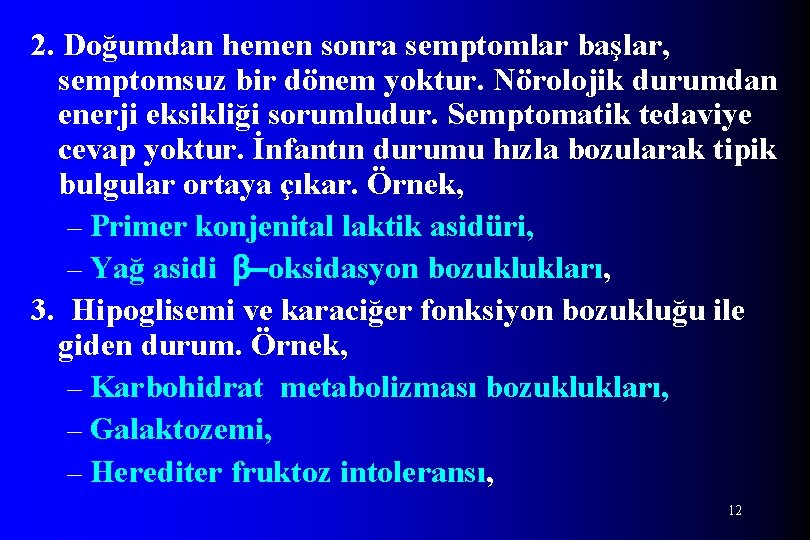 2. Doğumdan hemen sonra semptomlar başlar, semptomsuz bir dönem yoktur. Nörolojik durumdan enerji eksikliği sorumludur. Semptomatik tedaviye cevap yoktur. İnfantın durumu hızla bozularak tipik bulgular ortaya çıkar. Örnek,

– Primer konjenital laktik asidüri,

– Yağ asidi $\beta$–oksidasyon bozuklukları,

3. Hipoglisemi ve karaciğer fonksiyon bozukluğu ile giden durum. Örnek,

– Karbohidrat metabolizması bozuklukları,

– Galaktozemi,

– Herediter fruktoz intoleransı,

12